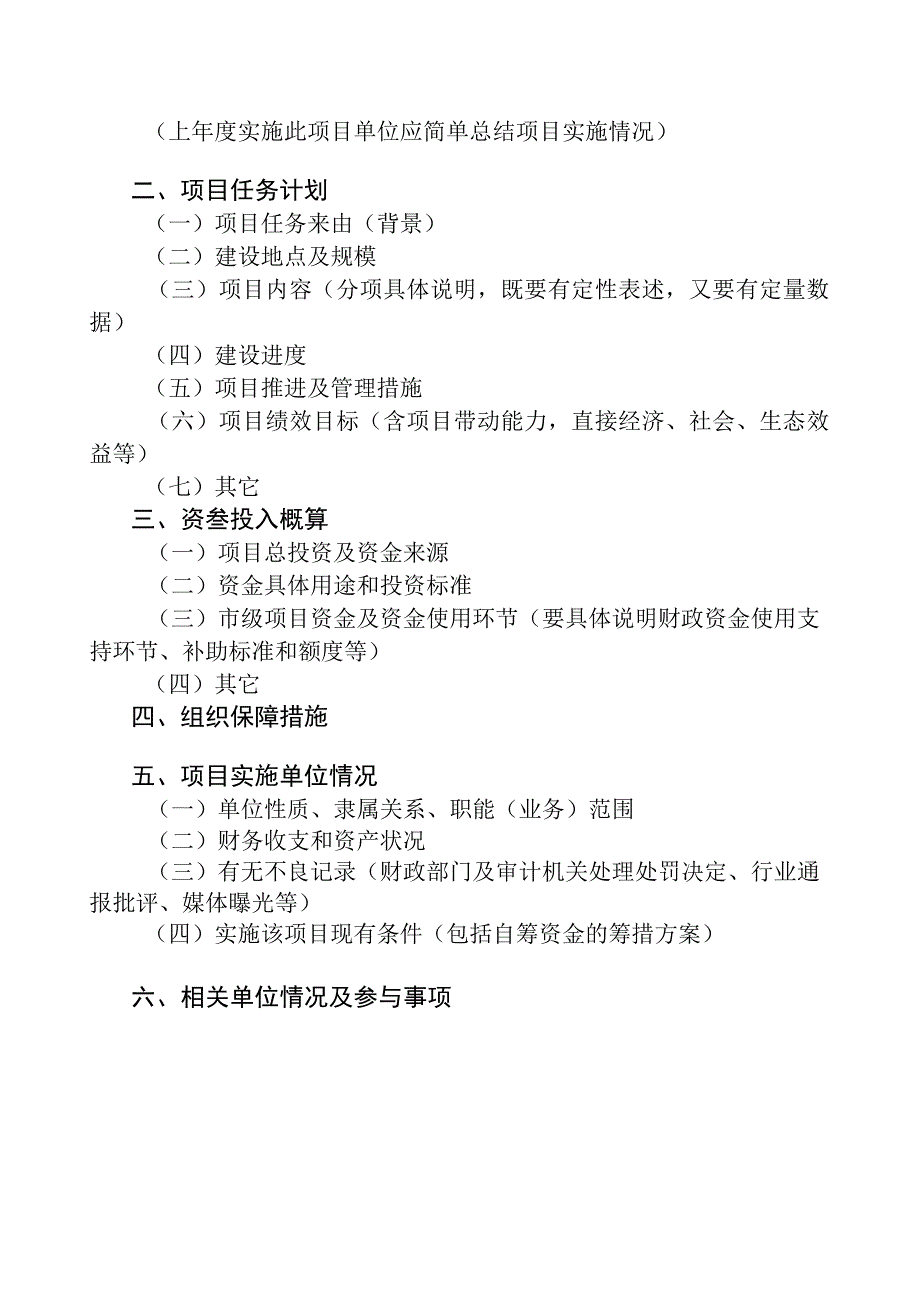 （上年度实施此项目单位应简单总结项目实施情况）

二、项目任务计划

（一）项目任务来由（背景）

（二）建设地点及规模

（三）项目内容（分项具体说明，既要有定性表述，又要有定量数据）

（四）建设进度

（五）项目推进及管理措施

（六）项目绩效目标（含项目带动能力，直接经济、社会、生态效益等）

（七）其它

三、资叁投入概算

（一）项目总投资及资金来源

（二）资金具体用途和投资标准

（三）市级项目资金及资金使用环节（要具体说明财政资金使用支持环节、补助标准和额度等）

（四）其它

四、组织保障措施

五、项目实施单位情况

（一）单位性质、隶属关系、职能（业务）范围

（二）财务收支和资产状况

（三）有无不良记录（财政部门及审计机关处理处罚决定、行业通报批评、媒体曝光等）

（四）实施该项目现有条件（包括自筹资金的筹措方案）

六、相关单位情况及参与事项